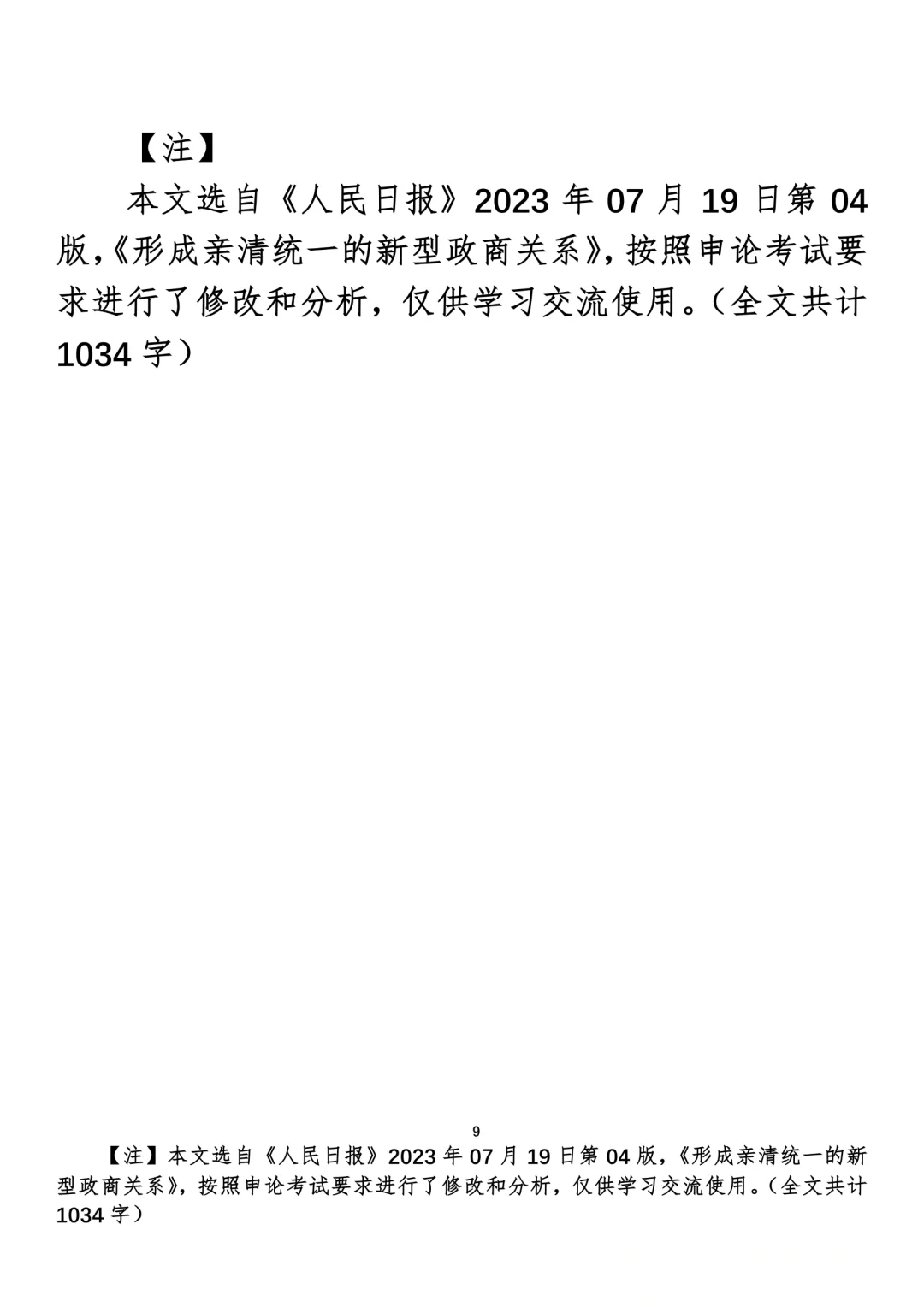 【注】

本文选自《人民日报》2023年07月19日第04版,《形成亲清统一的新型政商关系》,按照申论考试要求进行了修改和分析，仅供学习交流使用。（全文共计1034字）

9

【注】本文选自《人民日报》2023年07月19日第04版，《形成亲清统一的新型政商关系》，按照申论考试要求进行了修改和分析，仅供学习交流使用。（全文共计1034字）